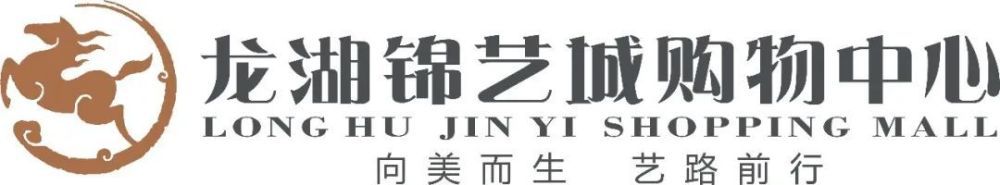 龙湖锦艺城购物中心
LONG HU JIN YI SHOPPING MALL
向美而生 艺路前行